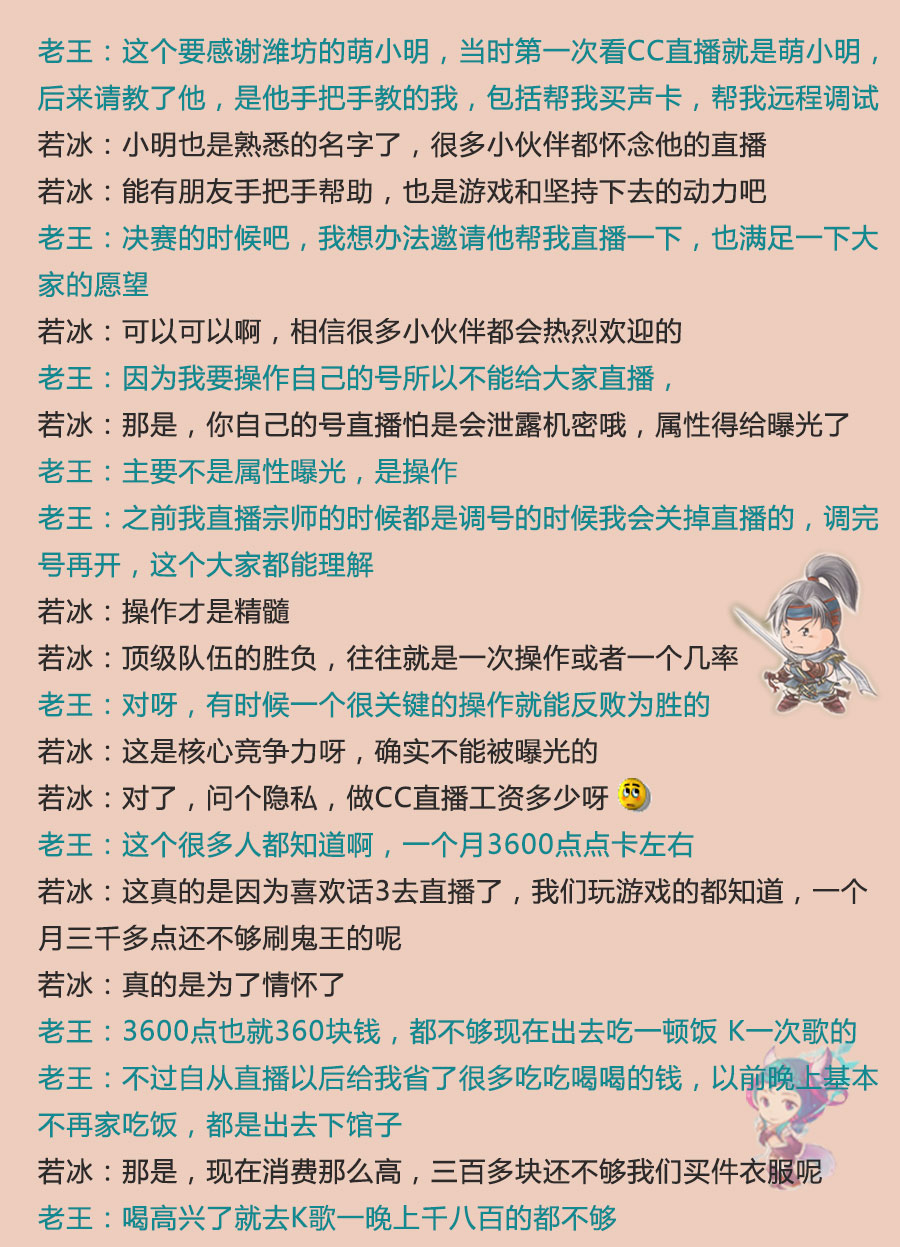 老王：这个要感谢潍坊的萌小明，当时第一次看CC直播就是萌小明，后来请教了他，是他手把手教的我，包括帮我买声卡，帮我远程调试

若冰：小明也是熟悉的名字了，很多小伙伴都怀念他的直播

若冰：能有朋友手把手帮助，也是游戏和坚持下去的动力吧

老王：决赛的时候吧，我想办法邀请他帮我直播一下，也满足一下大家的愿望

若冰：可以可以啊，相信很多小伙伴都会热烈欢迎的

老王：因为我要操作自己的号所以不能给大家直播，

若冰：那是，你自己的号直播怕是会泄露机密哦，属性得给曝光了

老王：主要不是属性曝光，是操作

老王：之前我直播宗师的时候都是调号的时候我会关掉直播的，调完号再开，这个大家都能理解

若冰：操作才是精髓

若冰：顶级队伍的胜负，往往就是一次操作或者一个几率

老王：对呀，有时候一个很关键的操作就能反败为胜的

若冰：这是核心竞争力呀，确实不能被曝光的

若冰：对了，问个隐私，做CC直播工资多少呀

老王：这个很多人都知道啊，一个月3600点点卡左右

若冰：这真的是因为喜欢话3去直播了，我们玩游戏的都知道，一个月三千多点还不够刷鬼王的呢

若冰：真的是为了情怀了

老王：3600点也就360块钱，都不够现在出去吃一顿饭 K一次歌的

老王：不过自从直播以后给我省了很多吃吃喝喝的钱，以前晚上基本不再家吃饭，都是出去下馆子

若冰：那是，现在消费那么高，三百多块还不够我们买件衣服呢

老王：喝高兴了就去K歌一晚上千八百的都不够